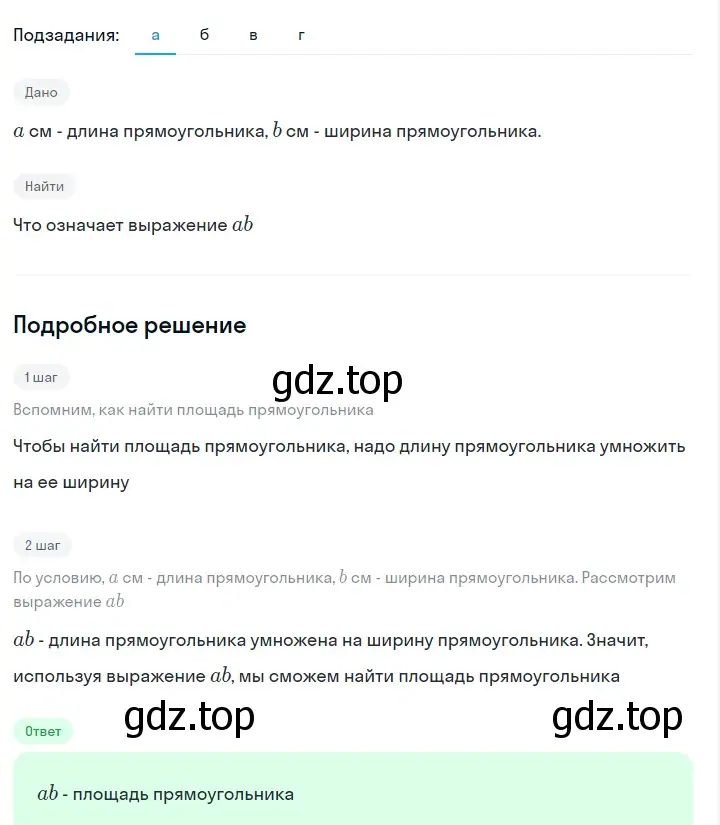 Подзадания: а б в г

Дано

$a$ см - длина прямоугольника, $b$ см - ширина прямоугольника.

Найти

Что означает выражение $ab$

Подробное решение

1 шаг

gdz.top

Вспомним, как найти площадь прямоугольника

Чтобы найти площадь прямоугольника, надо длину прямоугольника умножить на ее ширину

2 шаг

По условию, $a$ см - длина прямоугольника, $b$ см - ширина прямоугольника. Рассмотрим выражение $ab$

$ab$ - длина прямоугольника умножена на ширину прямоугольника. Значит, используя выражение $ab$, мы сможем найти площадь прямоугольника

gdz.top gdz.top

Ответ

$ab$ - площадь прямоугольника